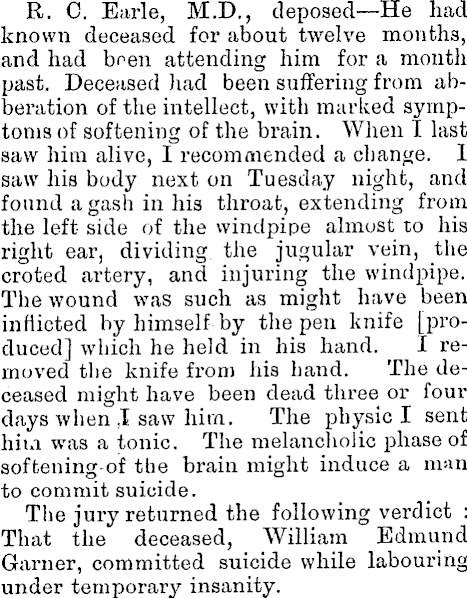 R. C. Earle, M.D., deposed—He had known deceased for about twelve months, and had been attending him for a month past. Deceased had been suffering from abberation of the intellect, with marked symptoms of softening of the brain. When I last saw him alive, I recommended a change. I saw his body next on Tuesday night, and found a gash in his throat, extending from the left side of the windpipe almost to his right ear, dividing the jugular vein, the croted artery, and injuring the windpipe. The wound was such as might have been inflicted by himself by the pen knife [produced] which he held in his hand. I removed the knife from his hand. The deceased might have been dead three or four days when I saw him. The physic I sent him was a tonic. The melancholic phase of softening of the brain might induce a man to commit suicide.

The jury returned the following verdict : That the deceased, William Edmund Garner, committed suicide while labouring under temporary insanity.